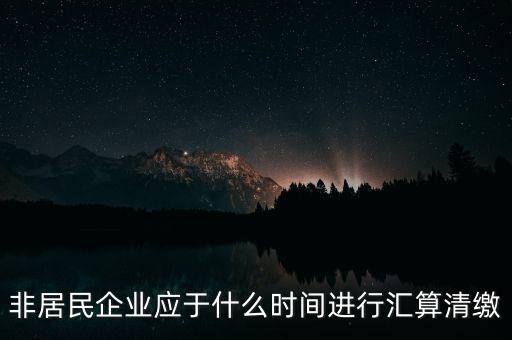 非居民企业应于什么时间进行汇算清缴